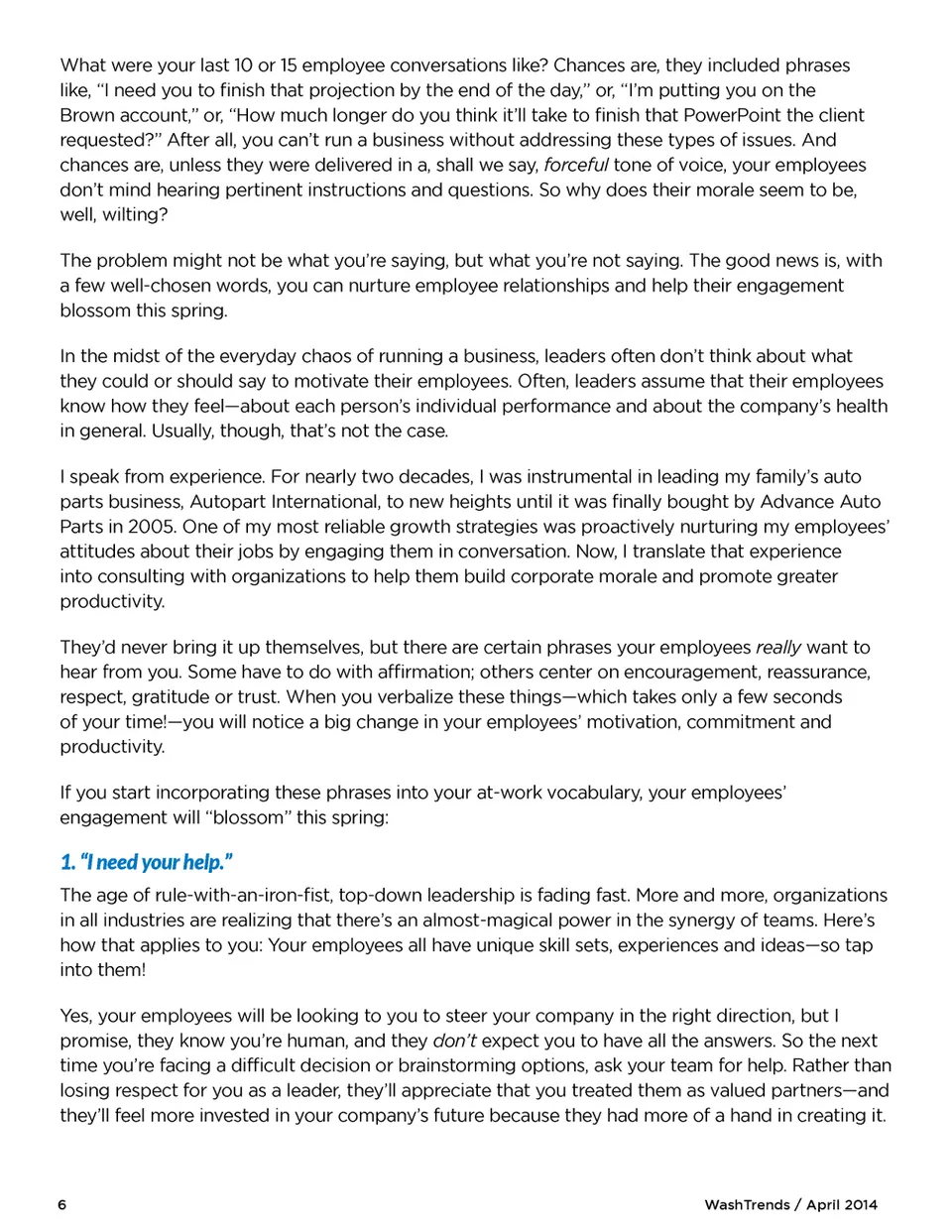 What were your last 10 or 15 employee conversations like? Chances are, they included phrases like, "I need you to finish that projection by the end of the day," or, "I'm putting you on the Brown account," or, "How much longer do you think it'll take to finish that PowerPoint the client requested?" After all, you can't run a business without addressing these types of issues. And chances are, unless they were delivered in a, shall we say, forceful tone of voice, your employees don't mind hearing pertinent instructions and questions. So why does their morale seem to be, well, wilting?

The problem might not be what you're saying, but what you're not saying. The good news is, with a few well-chosen words, you can nurture employee relationships and help their engagement blossom this spring.

In the midst of the everyday chaos of running a business, leaders often don't think about what they could or should say to motivate their employees. Often, leaders assume that their employees know how they feel—about each person's individual performance and about the company's health in general. Usually, though, that's not the case.

I speak from experience. For nearly two decades, I was instrumental in leading my family's auto parts business, Autopart International, to new heights until it was finally bought by Advance Auto Parts in 2005. One of my most reliable growth strategies was proactively nurturing my employees' attitudes about their jobs by engaging them in conversation. Now, I translate that experience into consulting with organizations to help them build corporate morale and promote greater productivity.

They'd never bring it up themselves, but there are certain phrases your employees really want to hear from you. Some have to do with affirmation; others center on encouragement, reassurance, respect, gratitude or trust. When you verbalize these things—which takes only a few seconds of your time!—you will notice a big change in your employees' motivation, commitment and productivity.

If you start incorporating these phrases into your at-work vocabulary, your employees' engagement will "blossom" this spring:

1. "I need your help."

The age of rule-with-an-iron-fist, top-down leadership is fading fast. More and more, organizations in all industries are realizing that there's an almost-magical power in the synergy of teams. Here's how that applies to you: Your employees all have unique skill sets, experiences and ideas—so tap into them!

Yes, your employees will be looking to you to steer your company in the right direction, but I promise, they know you're human, and they don't expect you to have all the answers. So the next time you're facing a difficult decision or brainstorming options, ask your team for help. Rather than losing respect for you as a leader, they'll appreciate that you treated them as valued partners—and they'll feel more invested in your company's future because they had more of a hand in creating it.

6

WashTrends / April 2014